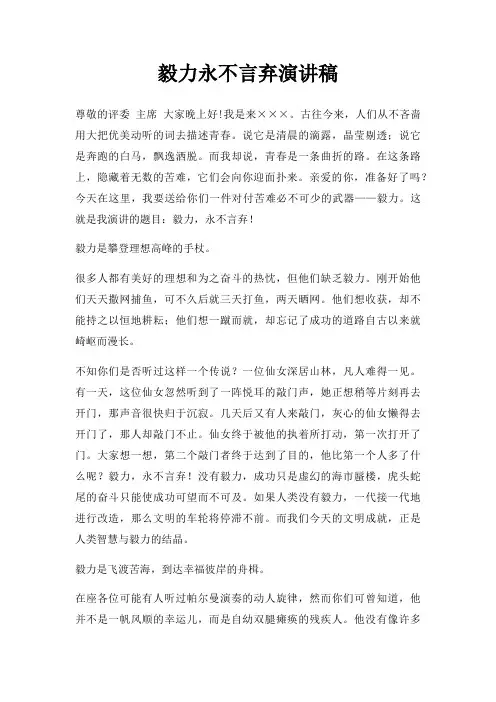 毅力永不言弃演讲稿

尊敬的评委 主席 大家晚上好!我是来×××。古往今来，人们从不吝啬用大把优美动听的词去描述青春。说它是清晨的滴露，晶莹剔透；说它是奔跑的白马，飘逸洒脱。而我却说，青春是一条曲折的路。在这条路上，隐藏着无数的苦难，它们会向你迎面扑来。亲爱的你，准备好了吗？今天在这里，我要送给你们一件对付苦难必不可少的武器——毅力。这就是我演讲的题目：毅力，永不言弃！

毅力是攀登理想高峰的手杖。

很多人都有美好的理想和为之奋斗的热忱，但他们缺乏毅力。刚开始他们天天撒网捕鱼，可不久后就三天打鱼，两天晒网。他们想收获，却不能持之以恒地耕耘；他们想一蹴而就，却忘记了成功的道路自古以来就崎岖而漫长。

不知你们是否听过这样一个传说？一位仙女深居山林，凡人难得一见。有一天，这位仙女忽然听到了一阵悦耳的敲门声，她正想稍等片刻再去开门，那声音很快归于沉寂。几天后又有人来敲门，灰心的仙女懒得去开门了，那人却敲门不止。仙女终于被他的执着所打动，第一次打开了门。大家想一想，第二个敲门者终于达到了目的，他比第一个人多了什么呢？毅力，永不言弃！没有毅力，成功只是虚幻的海市蜃楼，虎头蛇尾的奋斗只能使成功可望而不可及。如果人类没有毅力，一代接一代地进行改造，那么文明的车轮将停滞不前。而我们今天的文明成就，正是人类智慧与毅力的结晶。

毅力是飞渡苦海，到达幸福彼岸的舟楫。

在座各位可能有人听过帕尔曼演奏的动人旋律，然而你们可曾知道，他并不是一帆风顺的幸运儿，而是自幼双腿瘫痪的残疾人。他没有像许多